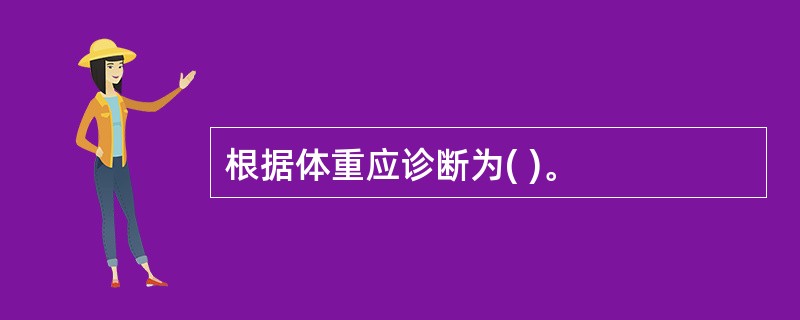 根据体重应诊断为( )。